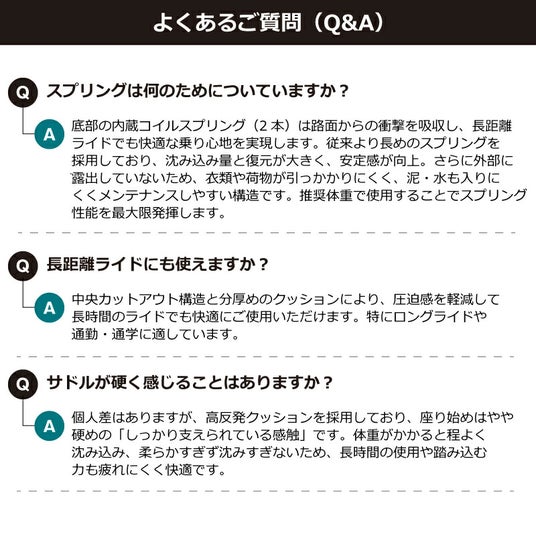 よくあるご質問（Q&A）

Q スプリングは何のためについていますか？

A 底部の内蔵コイルスプリング（２本）は路面からの衝撃を吸収し、長距離ライドでも快適な乗り心地を実現します。従来より長めのスプリングを採用しており、沈み込み量と復元が大きく、安定感が向上。さらに外部に露出していないため、衣類や荷物が引っかかりにくく、泥・水も入りにくくメンテナンスしやすい構造です。推奨体重で使用することでスプリング性能を最大限発揮します。

Q 長距離ライドにも使えますか？

A 中央カットアウト構造と分厚めのクッションにより、圧迫感を軽減して長時間のライドでも快適にご使用いただけます。特にロングライドや通勤・通学に適しています。

Q サドルが硬く感じることはありますか？

A 個人差はありますが、高反発クッションを採用しており、座り始めはやや硬めの「しっかり支えられている感触」です。体重がかかると程よく沈み込み、柔らかすぎず沈みすぎないため、長時間の使用や踏み込む力も疲れにくく快適です。